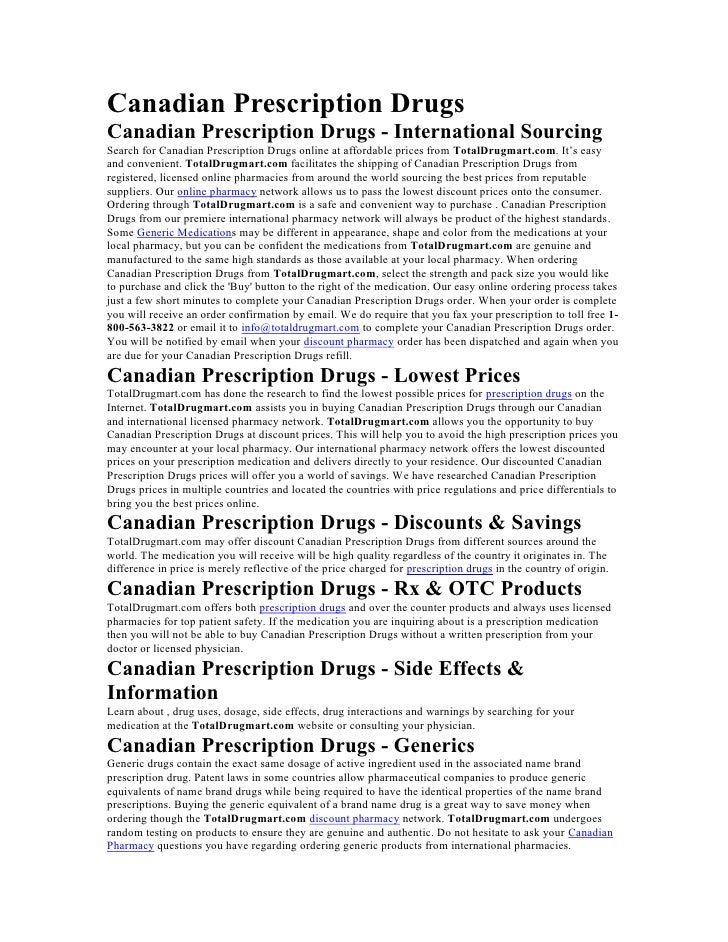 Canadian Prescription Drugs

Canadian Prescription Drugs - International Sourcing

Search for Canadian Prescription Drugs online at affordable prices from TotalDrugmart.com. It's easy and convenient. TotalDrugmart.com facilitates the shipping of Canadian Prescription Drugs from registered, licensed online pharmacies from around the world sourcing the best prices from reputable suppliers. Our online pharmacy network allows us to pass the lowest discount prices onto the consumer. Ordering through TotalDrugmart.com is a safe and convenient way to purchase . Canadian Prescription Drugs from our premiere international pharmacy network will always be product of the highest standards. Some Generic Medications may be different in appearance, shape and color from the medications at your local pharmacy, but you can be confident the medications from TotalDrugmart.com are genuine and manufactured to the same high standards as those available at your local pharmacy. When ordering Canadian Prescription Drugs from TotalDrugmart.com, select the strength and pack size you would like to purchase and click the 'Buy' button to the right of the medication. Our easy online ordering process takes just a few short minutes to complete your Canadian Prescription Drugs order. When your order is complete you will receive an order confirmation by email. We do require that you fax your prescription to toll free 1-800-563-3822 or email it to info@totaldrugmart.com to complete your Canadian Prescription Drugs order. You will be notified by email when your discount pharmacy order has been dispatched and again when you are due for your Canadian Prescription Drugs refill.

Canadian Prescription Drugs - Lowest Prices

TotalDrugmart.com has done the research to find the lowest possible prices for prescription drugs on the Internet. TotalDrugmart.com assists you in buying Canadian Prescription Drugs through our Canadian and international licensed pharmacy network. TotalDrugmart.com allows you the opportunity to buy Canadian Prescription Drugs at discount prices. This will help you to avoid the high prescription prices you may encounter at your local pharmacy. Our international pharmacy network offers the lowest discounted prices on your prescription medication and delivers directly to your residence. Our discounted Canadian Prescription Drugs prices will offer you a world of savings. We have researched Canadian Prescription Drugs prices in multiple countries and located the countries with price regulations and price differentials to bring you the best prices online.

Canadian Prescription Drugs - Discounts & Savings

TotalDrugmart.com may offer discount Canadian Prescription Drugs from different sources around the world. The medication you will receive will be high quality regardless of the country it originates in. The difference in price is merely reflective of the price charged for prescription drugs in the country of origin.

Canadian Prescription Drugs - Rx & OTC Products

TotalDrugmart.com offers both prescription drugs and over the counter products and always uses licensed pharmacies for top patient safety. If the medication you are inquiring about is a prescription medication then you will not be able to buy Canadian Prescription Drugs without a written prescription from your doctor or licensed physician.

Canadian Prescription Drugs - Side Effects & Information

Learn about , drug uses, dosage, side effects, drug interactions and warnings by searching for your medication at the TotalDrugmart.com website or consulting your physician.

Canadian Prescription Drugs - Generics

Generic drugs contain the exact same dosage of active ingredient used in the associated name brand prescription drug. Patent laws in some countries allow pharmaceutical companies to produce generic equivalents of name brand drugs while being required to have the identical properties of the name brand prescriptions. Buying the generic equivalent of a brand name drug is a great way to save money when ordering though the TotalDrugmart.com discount pharmacy network. TotalDrugmart.com undergoes random testing on products to ensure they are genuine and authentic. Do not hesitate to ask your Canadian Pharmacy questions you have regarding ordering generic products from international pharmacies.